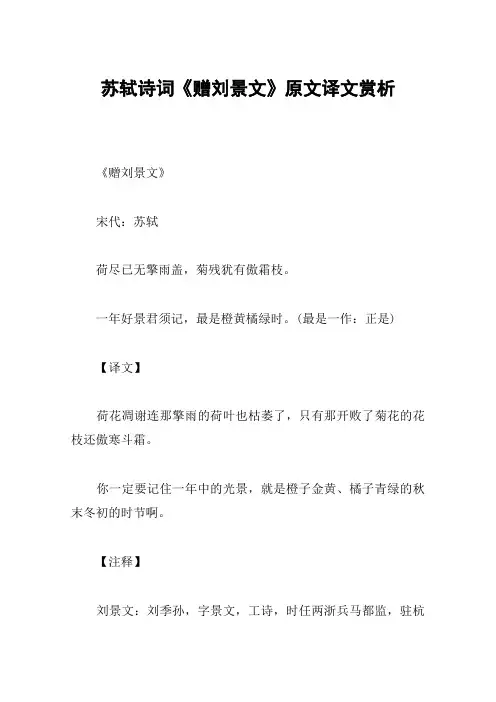 苏轼诗词《赠刘景文》原文译文赏析

《赠刘景文》

宋代：苏轼

荷尽已无擎雨盖，菊残犹有傲霜枝。

一年好景君须记，最是橙黄橘绿时。（最是一作：正是）

【译文】

荷花凋谢连那擎雨的荷叶也枯萎了，只有那开败了菊花的花枝还傲寒斗霜。

你一定要记住一年中的光景，就是橙子金黄、橘子青绿的秋末冬初的时节啊。

【注释】

刘景文：刘季孙，字景文，工诗，时任两浙兵马都监，驻杭